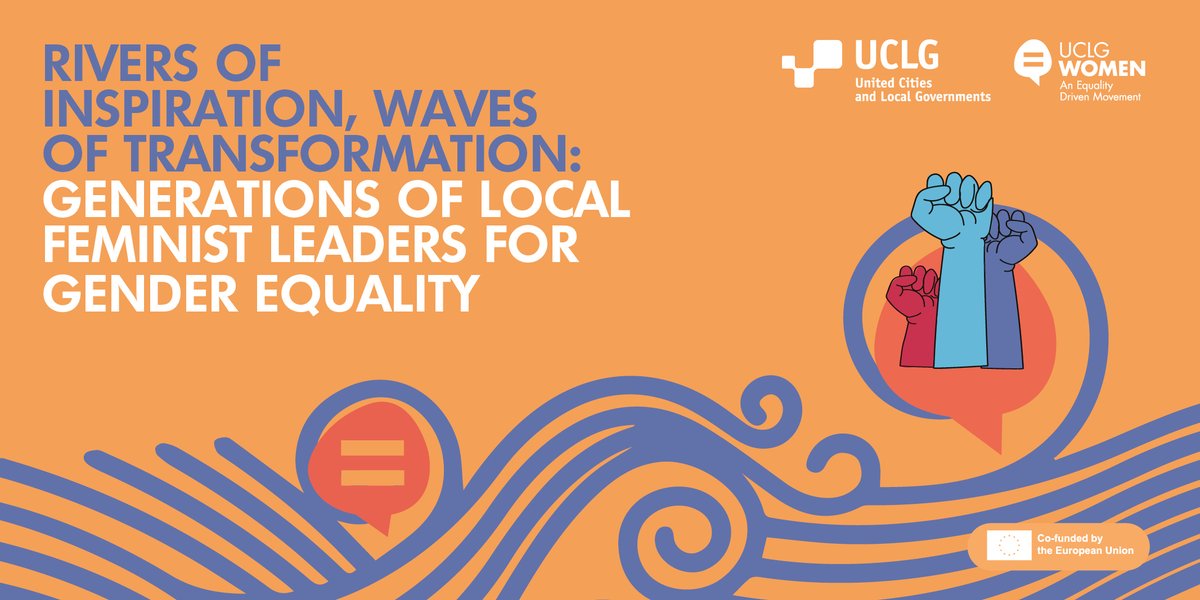 RIVERS OF INSPIRATION, WAVES OF TRANSFORMATION: GENERATIONS OF LOCAL FEMINIST LEADERS FOR GENDER EQUALITY

UCLG
United Cities and Local Governments

UCLG WOMEN
An Equality Driven Movement

Co-funded by the European Union